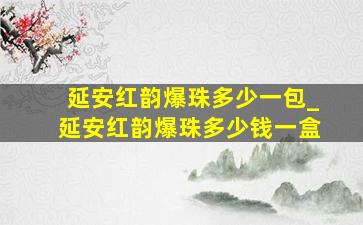 延安红韵爆珠多少一包_
延安红韵爆珠多少钱一盒